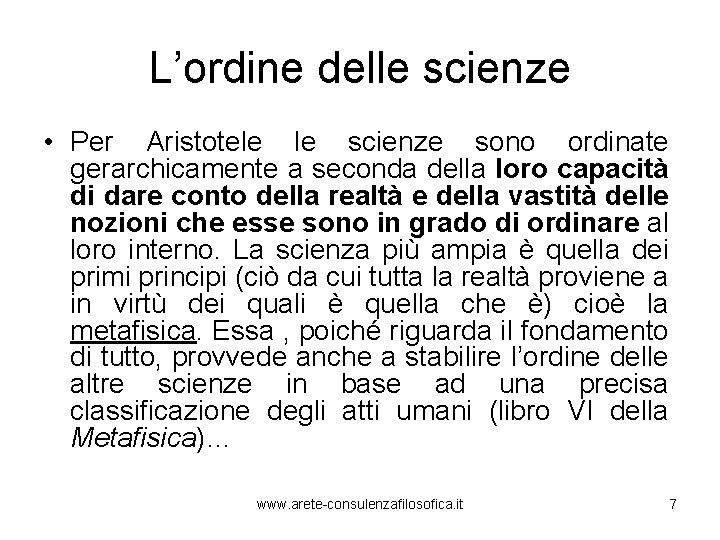 L'ordine delle scienze

• Per Aristotele le scienze sono ordinate gerarchicamente a seconda della loro capacità di dare conto della realtà e della vastità delle nozioni che esse sono in grado di ordinare al loro interno. La scienza più ampia è quella dei primi principi (ciò da cui tutta la realtà proviene a in virtù dei quali è quella che è) cioè la metafisica. Essa , poiché riguarda il fondamento di tutto, provvede anche a stabilire l'ordine delle altre scienze in base ad una precisa classificazione degli atti umani (libro VI della Metafisica)…

www.arete-consulenzafilosofica.it

7